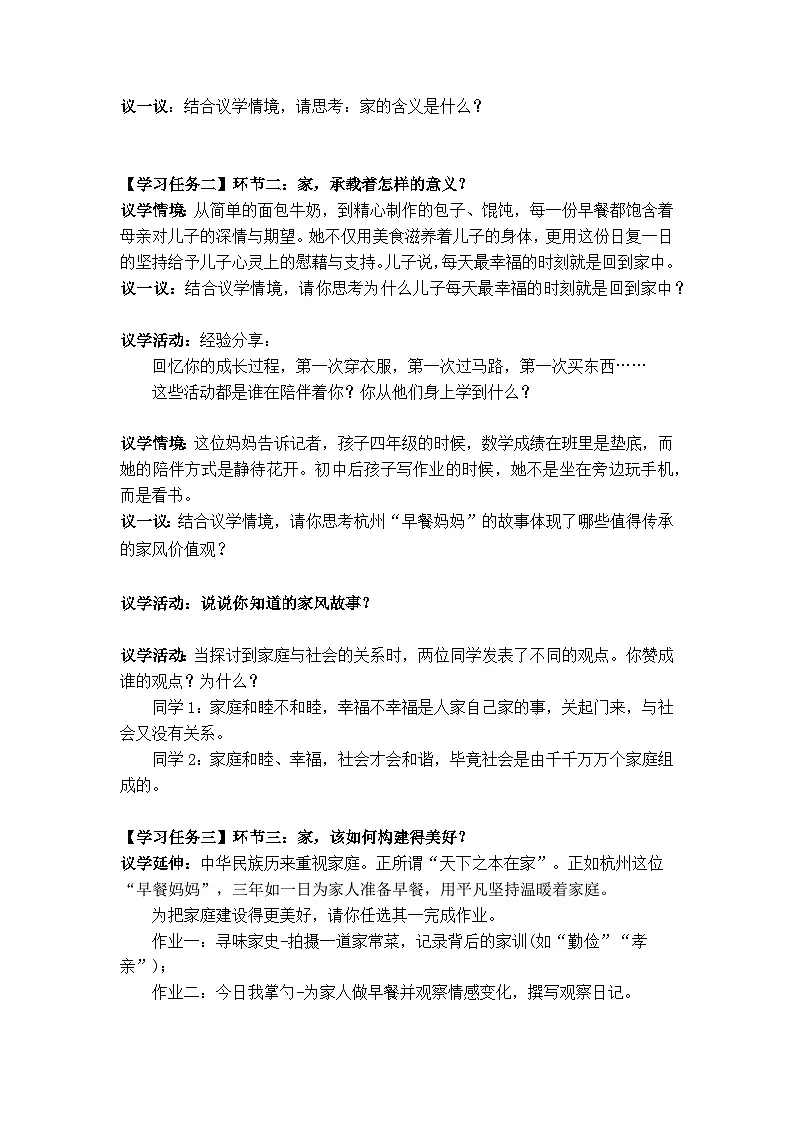 议一议：结合议学情境，请思考：家的含义是什么？

【学习任务二】环节二：家，承载着怎样的意义？
议学情境：从简单的面包牛奶，到精心制作的包子、馄饨，每一份早餐都饱含着母亲对儿子的深情与期望。她不仅用美食滋养着儿子的身体，更用这份日复一日的坚持给予儿子心灵上的慰藉与支持。儿子说，每天最幸福的时刻就是回到家中。
议一议：结合议学情境，请你思考为什么儿子每天最幸福的时刻就是回到家中？

议学活动：经验分享：
回忆你的成长过程，第一次穿衣服，第一次过马路，第一次买东西……
这些活动都是谁在陪伴着你？你从他们身上学到什么？

议学情境：这位妈妈告诉记者，孩子四年级的时候，数学成绩在班里是垫底，而她的陪伴方式是静待花开。初中后孩子写作业的时候，她不是坐在旁边玩手机，而是看书。
议一议：结合议学情境，请你思考杭州“早餐妈妈”的故事体现了哪些值得传承的家风价值观？

议学活动：说说你知道的家风故事？

议学活动：当探讨到家庭与社会的关系时，两位同学发表了不同的观点。你赞成谁的观点？为什么？
同学 1：家庭和睦不和睦，幸福不幸福是人家自己家的事，关起门来，与社会又没有关系。
同学 2：家庭和睦、幸福，社会才会和谐，毕竟社会是由千千万万个家庭组成的。

【学习任务三】环节三：家，该如何构建得美好？
议学延伸：中华民族历来重视家庭。正所谓“天下之本在家”。正如杭州这位“早餐妈妈”，三年如一日为家人准备早餐，用平凡坚持温暖着家庭。
为把家庭建设得更美好，请你任选其一完成作业。
作业一：寻味家史-拍摄一道家常菜，记录背后的家训(如“勤俭”“孝亲”)；
作业二：今日我掌勺-为家人做早餐并观察情感变化，撰写观察日记。